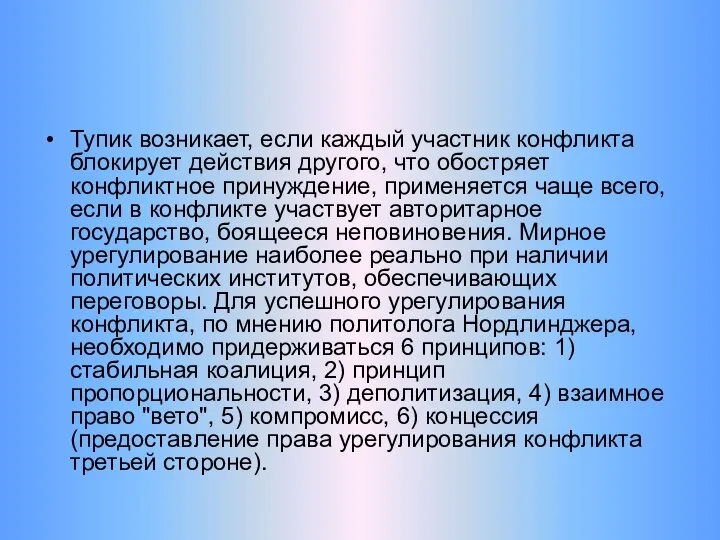 • Тупик возникает, если каждый участник конфликта блокирует действия другого, что обостряет конфликтное принуждение, применяется чаще всего, если в конфликте участвует авторитарное государство, боящееся неповиновения. Мирное урегулирование наиболее реально при наличии политических институтов, обеспечивающих переговоры. Для успешного урегулирования конфликта, по мнению политолога Нордлинджера, необходимо придерживаться 6 принципов: 1) стабильная коалиция, 2) принцип пропорциональности, 3) деполитизация, 4) взаимное право "вето", 5) компромисс, 6) концессия (предоставление права урегулирования конфликта третьей стороне).